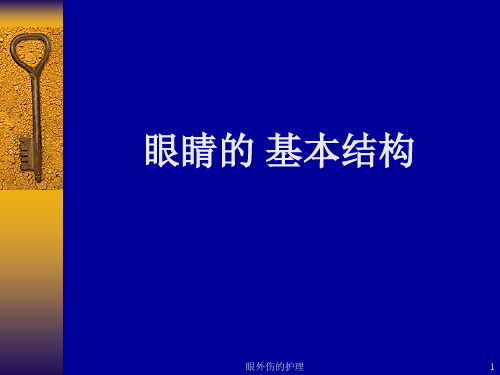 眼睛的 基本结构

眼外伤的护理

1